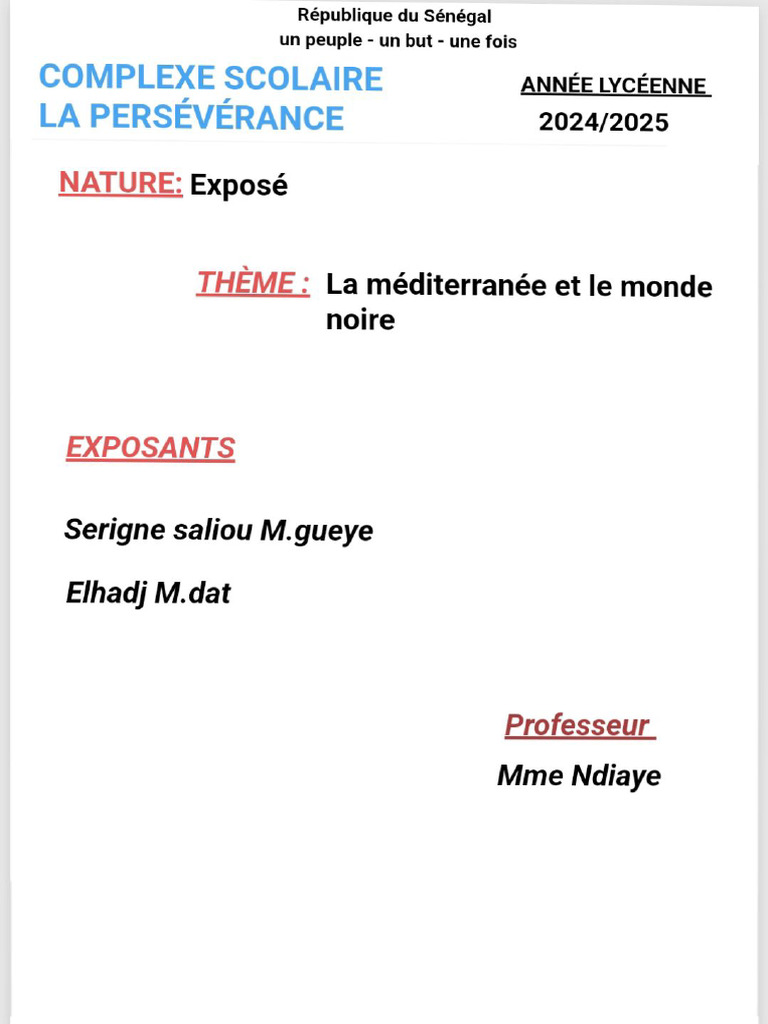 République du Sénégal
un peuple - un but - une fois

COMPLEXE SCOLAIRE
LA PERSÉVÉRANCE

ANNÉE LYCÉENNE
2024/2025

NATURE: Exposé

THÈME : La méditerranée et le monde noire

EXPOSANTS

Serigne saliou M.gueye

Elhadj M.dat

Professeur
Mme Ndiaye